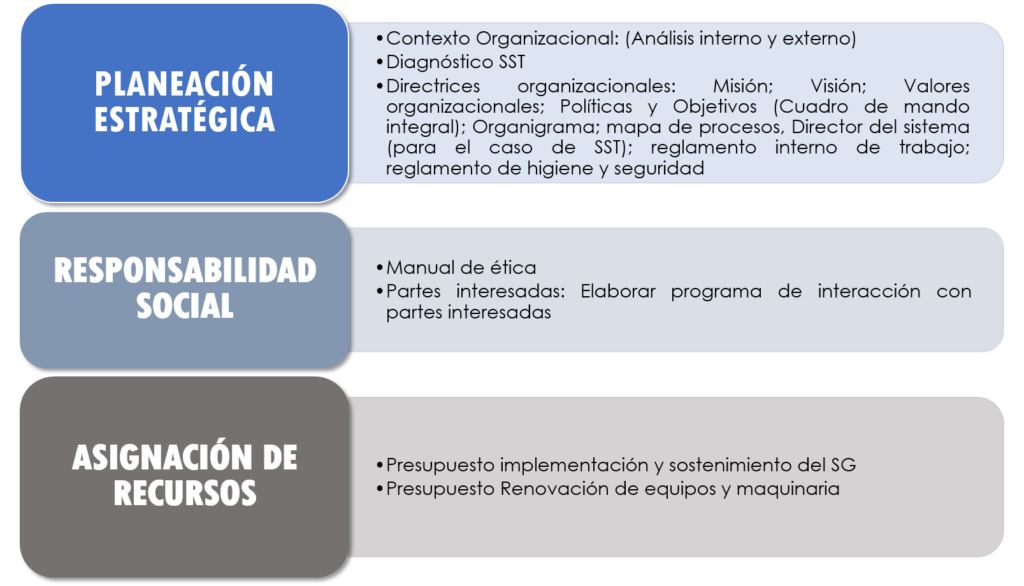 PLANEACIÓN ESTRATÉGICA

•Contexto Organizacional: (Análisis interno y externo)
•Diagnóstico SST
•Directrices organizacionales: Misión; Visión; Valores organizacionales; Políticas y Objetivos (Cuadro de mando integral); Organigrama; mapa de procesos, Director del sistema (para el caso de SST); reglamento interno de trabajo; reglamento de higiene y seguridad

RESPONSABILIDAD SOCIAL

•Manual de ética
•Partes interesadas: Elaborar programa de interacción con partes interesadas

ASIGNACIÓN DE RECURSOS

•Presupuesto implementación y sostenimiento del SG
•Presupuesto Renovación de equipos y maquinaria